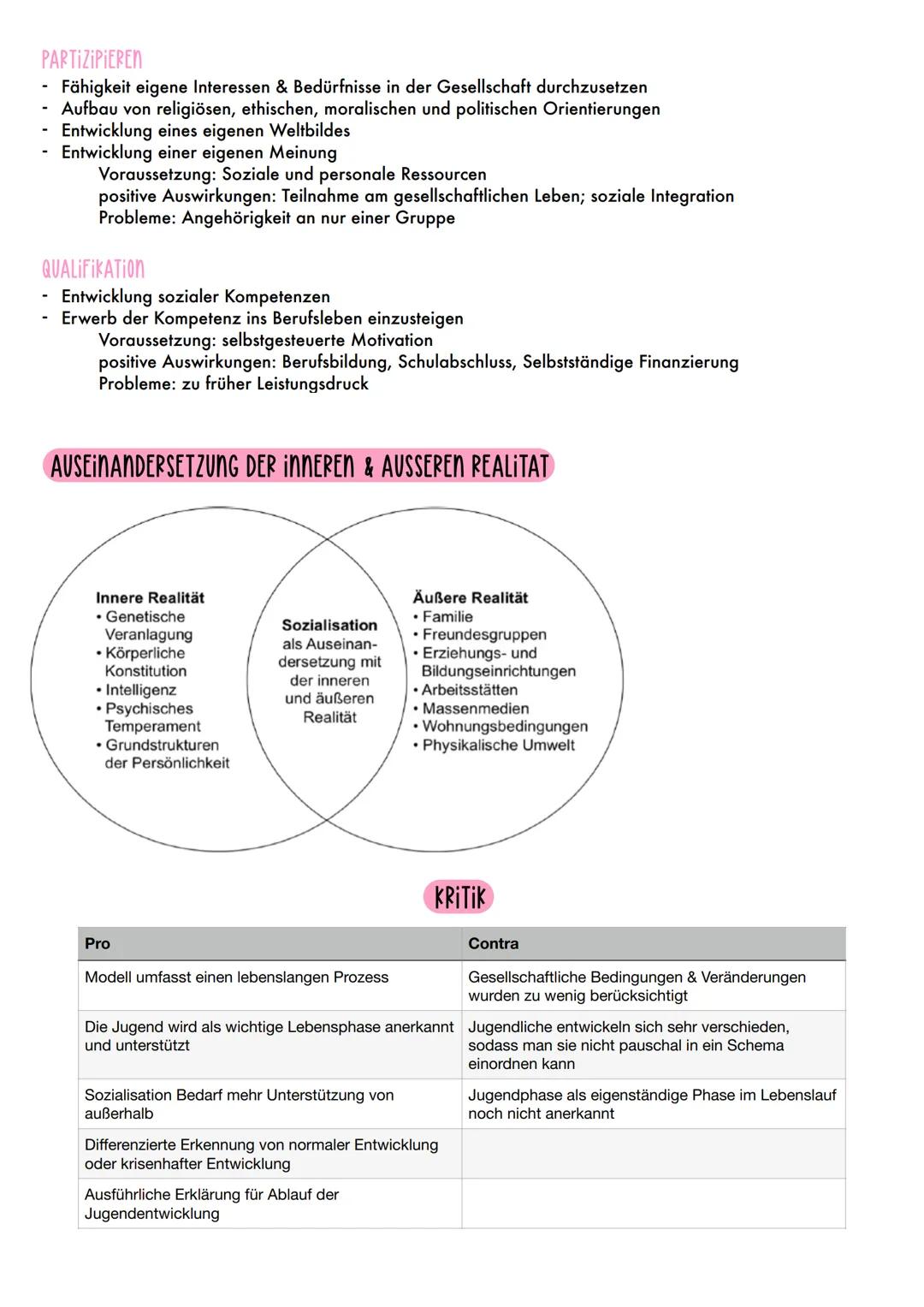 PARTIZIPIEREN

- Fähigkeit eigene Interessen & Bedürfnisse in der Gesellschaft durchzusetzen
- Aufbau von religiösen, ethischen, moralischen und politischen Orientierungen
- Entwicklung eines eigenen Weltbildes
- Entwicklung einer eigenen Meinung

Voraussetzung: Soziale und personale Ressourcen
positive Auswirkungen: Teilnahme am gesellschaftlichen Leben; soziale Integration
Probleme: Angehörigkeit an nur einer Gruppe

QUALIFIKATION

- Entwicklung sozialer Kompetenzen
- Erwerb der Kompetenz ins Berufsleben einzusteigen

Voraussetzung: selbstgesteuerte Motivation
positive Auswirkungen: Berufsbildung, Schulabschluss, Selbstständige Finanzierung
Probleme: zu früher Leistungsdruck

AUSEINANDERSETZUNG DER INNEREN & AUSSEREN REALITAT

Innere Realität
• Genetische Veranlagung
• Körperliche Konstitution
• Intelligenz
• Psychisches Temperament
• Grundstrukturen der Persönlichkeit

Sozialisation als Auseinandersetzung mit der inneren und äußeren Realität

Äußere Realität
• Familie
• Freundesgruppen
• Erziehungs- und Bildungseinrichtungen
• Arbeitsstätten
• Massenmedien
• Wohnungsbedingungen
• Physikalische Umwelt

KRITIK

| Pro | Contra |
|---|---|
| Modell umfasst einen lebenslangen Prozess | Gesellschaftliche Bedingungen & Veränderungen wurden zu wenig berücksichtigt |
| Die Jugend wird als wichtige Lebensphase anerkannt und unterstützt | Jugendliche entwickeln sich sehr verschieden, sodass man sie nicht pauschal in ein Schema einordnen kann |
| Sozialisation Bedarf mehr Unterstützung von außerhalb | Jugendphase als eigenständige Phase im Lebenslauf noch nicht anerkannt |
| Differenzierte Erkennung von normaler Entwicklung oder krisenhafter Entwicklung | |
| Ausführliche Erklärung für Ablauf der Jugendentwicklung | |